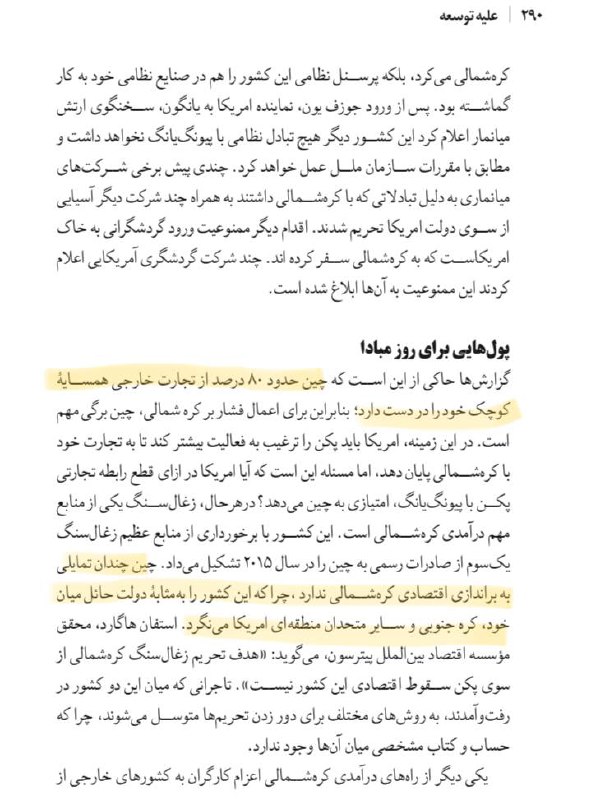 ۲۹۰ | علیه توسعه

کره‌شمالی می‌کرد، بلکه پرسنل نظامی این کشور را هم در صنایع نظامی خود به کار گماشته بود. پس از ورود جوزف یون، نماینده امریکا به یانگون، سخنگوی ارتش میانمار اعلام کرد این کشور دیگر هیچ تبادل نظامی با پیونگ‌یانگ نخواهد داشت و مطابق با مقررات سازمان ملل عمل خواهد کرد. چندی پیش برخی شرکت‌های میانماری به دلیل تبادلاتی که با کره‌شمالی داشتند به همراه چند شرکت دیگر آسیایی از سوی دولت امریکا تحریم شدند. اقدام دیگر ممنوعیت ورود گردشگرانی به خاک امریکاست که به کره‌شمالی سفر کرده اند. چند شرکت گردشگری آمریکایی اعلام کردند این ممنوعیت به آن‌ها ابلاغ شده است.

پول‌هایی برای روز مبادا

گزارش‌ها حاکی از این است که چین حدود ۸۰ درصد از تجارت خارجی همسایهٔ کوچک خود را در دست دارد؛ بنابراین برای اعمال فشار بر کره شمالی، چین برگی مهم است. در این زمینه، امریکا باید پکن را ترغیب به فعالیت بیشتر کند تا به تجارت خود با کره‌شمالی پایان دهد، اما مسئله این است که آیا امریکا در ازای قطع رابطه تجارتی پکن با پیونگ‌یانگ، امتیازی به چین می‌دهد؟ درهرحال، زغال‌سنگ یکی از منابع مهم درآمدی کره‌شمالی است. این کشور با برخورداری از منابع عظیم زغال‌سنگ یک‌سوم از صادرات رسمی به چین را در سال ۲۰۱۵ تشکیل می‌داد. چین چندان تمایلی به براندازی اقتصادی کره‌شمالی ندارد، چرا که این کشور را به‌مثابهٔ دولت حائل میان خود، کره جنوبی و سایر متحدان منطقه‌ای امریکا می‌نگرد. استفان هاگارد، محقق مؤسسه اقتصاد بین‌الملل پیترسون، می‌گوید: «هدف تحریم زغال‌سنگ کره‌شمالی از سوی پکن سقوط اقتصادی این کشور نیست». تاجرانی که میان این دو کشور در رفت‌وآمدند، به روش‌های مختلف برای دور زدن تحریم‌ها متوسل می‌شوند، چرا که حساب و کتاب مشخصی میان آن‌ها وجود ندارد.

یکی دیگر از راه‌های درآمدی کره‌شمالی اعزام کارگران به کشورهای خارجی از